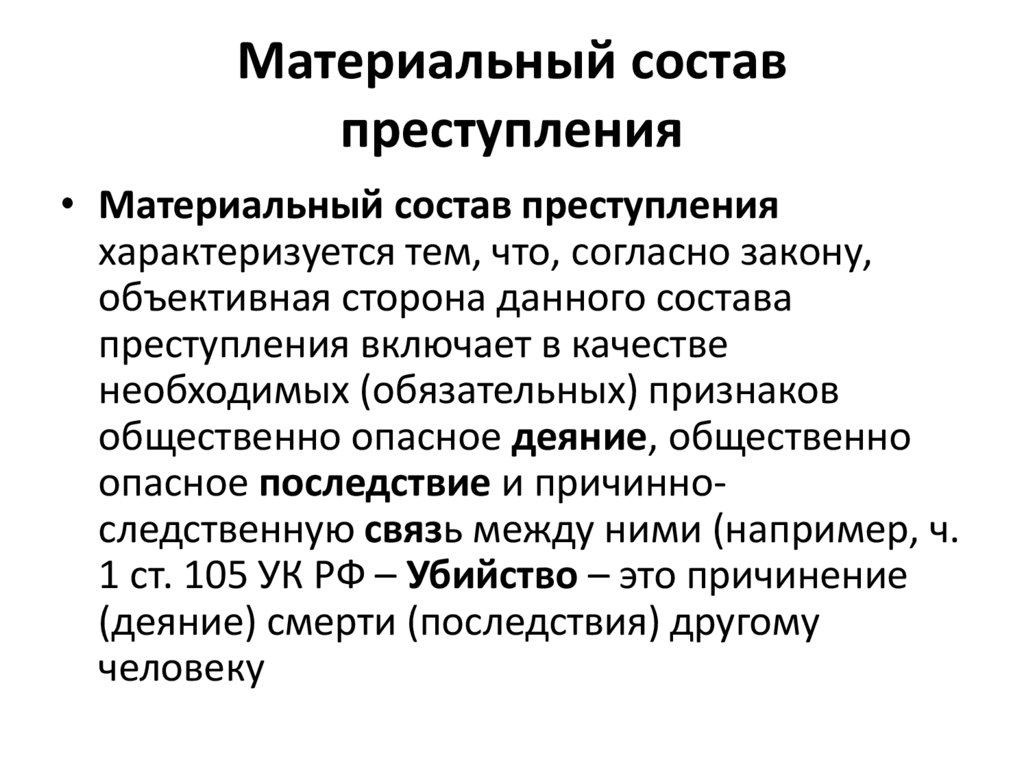 Материальный состав преступления

• Материальный состав преступления характеризуется тем, что, согласно закону, объективная сторона данного состава преступления включает в качестве необходимых (обязательных) признаков общественно опасное деяние, общественно опасное последствие и причинно-следственную связь между ними (например, ч. 1 ст. 105 УК РФ – Убийство – это причинение (деяние) смерти (последствия) другому человеку